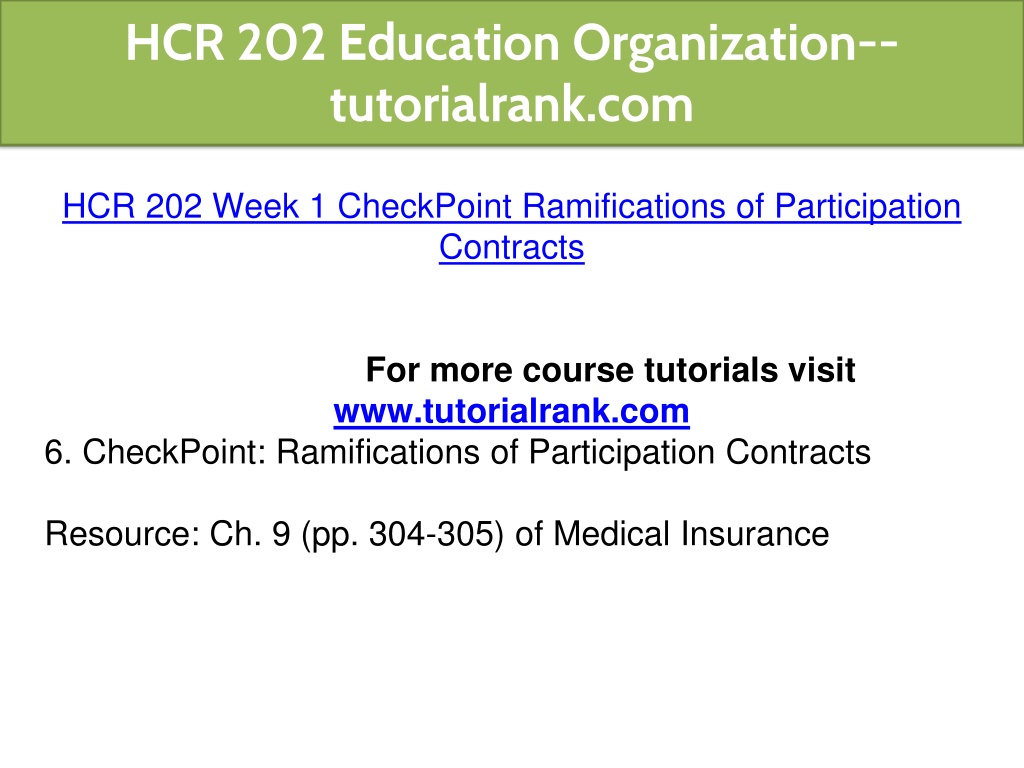 HCR 202 Education Organization--tutorialrank.com

HCR 202 Week 1 CheckPoint Ramifications of Participation Contracts

For more course tutorials visit
www.tutorialrank.com
6. CheckPoint: Ramifications of Participation Contracts

Resource: Ch. 9 (pp. 304-305) of Medical Insurance